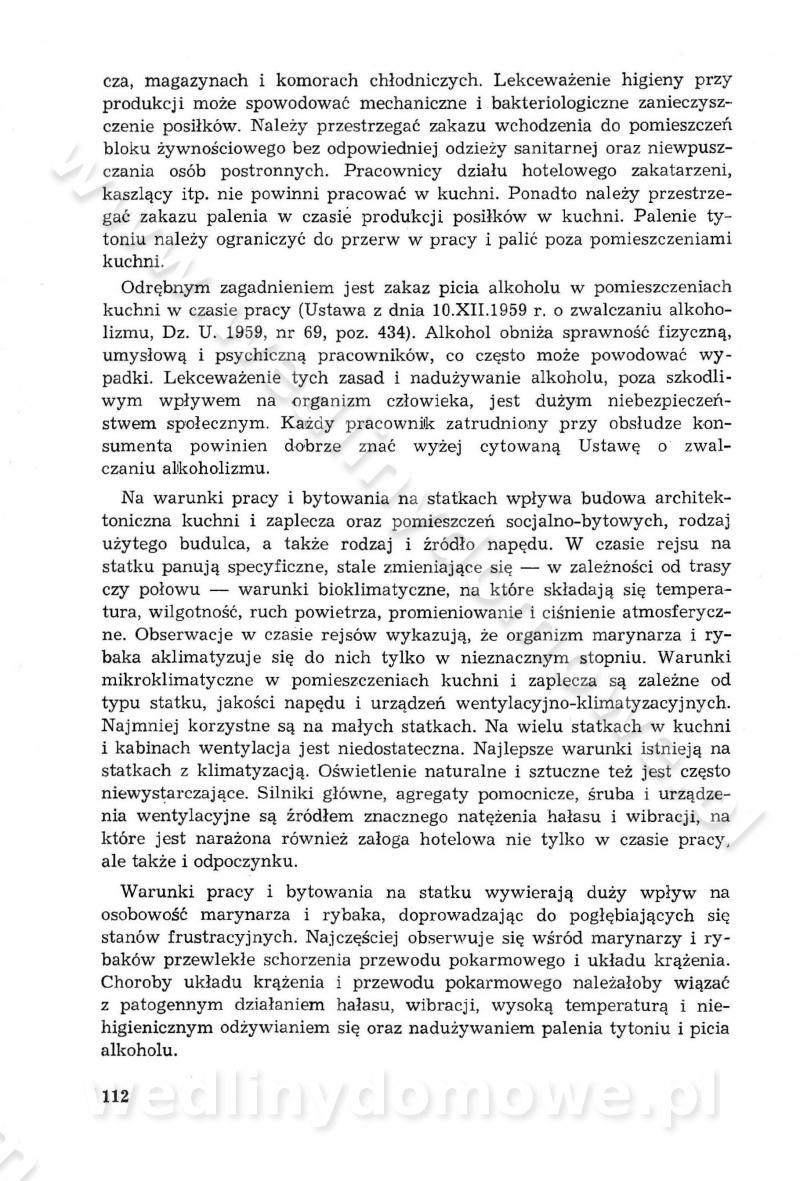 cza, magazynach i komorach chłodniczych. Lekceważenie higieny przy produkcji może spowodować mechaniczne i bakteriologiczne zanieczyszczenie posiłków. Należy przestrzegać zakazu wchodzenia do pomieszczeń bloku żywnościowego bez odpowiedniej odzieży sanitarnej oraz niewpuszczania osób postronnych. Pracownicy działu hotelowego zakatarzeni, kaszlący itp. nie powinni pracować w kuchni. Ponadto należy przestrzegać zakazu palenia w czasie produkcji posiłków w kuchni. Palenie tytoniu należy ograniczyć do przerw w pracy i palić poza pomieszczeniami kuchni.

Odrębnym zagadnieniem jest zakaz picia alkoholu w pomieszczeniach kuchni w czasie pracy (Ustawa z dnia 10.XII.1959 r. o zwalczaniu alkoholizmu, Dz. U. 1959, nr 69, poz. 434). Alkohol obniża sprawność fizyczną, umysłową i psychiczną pracowników, co często może powodować wypadki. Lekceważenie tych zasad i nadużywanie alkoholu, poza szkodliwym wpływem na organizm człowieka, jest dużym niebezpieczeństwem społecznym. Każdy pracownik zatrudniony przy obsłudze konsumenta powinien dobrze znać wyżej cytowaną Ustawę o zwalczaniu alkoholizmu.

Na warunki pracy i bytowania na statkach wpływa budowa architektoniczna kuchni i zaplecza oraz pomieszczeń socjalno-bytowych, rodzaj użytego budulca, a także rodzaj i źródło napędu. W czasie rejsu na statku panują specyficzne, stale zmieniające się — w zależności od trasy czy połowu — warunki bioklimatyczne, na które składają się temperatura, wilgotność, ruch powietrza, promieniowanie i ciśnienie atmosferyczne. Obserwacje w czasie rejsów wykazują, że organizm marynarza i rybaka aklimatyzuje się do nich tylko w nieznacznym stopniu. Warunki mikroklimatyczne w pomieszczeniach kuchni i zaplecza są zależne od typu statku, jakości napędu i urządzeń wentylacyjno-klimatyzacyjnych. Najmniej korzystne są na małych statkach. Na wielu statkach w kuchni i kabinach wentylacja jest niedostateczna. Najlepsze warunki istnieją na statkach z klimatyzacją. Oświetlenie naturalne i sztuczne też jest często niewystarczające. Silniki główne, agregaty pomocnicze, śruba i urządzenia wentylacyjne są źródłem znacznego natężenia hałasu i wibracji, na które jest narażona również załoga hotelowa nie tylko w czasie pracy, ale także i odpoczynku.

Warunki pracy i bytowania na statku wywierają duży wpływ na osobowość marynarza i rybaka, doprowadzając do pogłębiających się stanów frustracyjnych. Najczęściej obserwuje się wśród marynarzy i rybaków przewlekłe schorzenia przewodu pokarmowego i układu krążenia. Choroby układu krążenia i przewodu pokarmowego należałoby wiązać z patogennym działaniem hałasu, wibracji, wysoką temperaturą i niehigienicznym odżywianiem się oraz nadużywaniem palenia tytoniu i picia alkoholu.

112

wedlinydomowe.pl